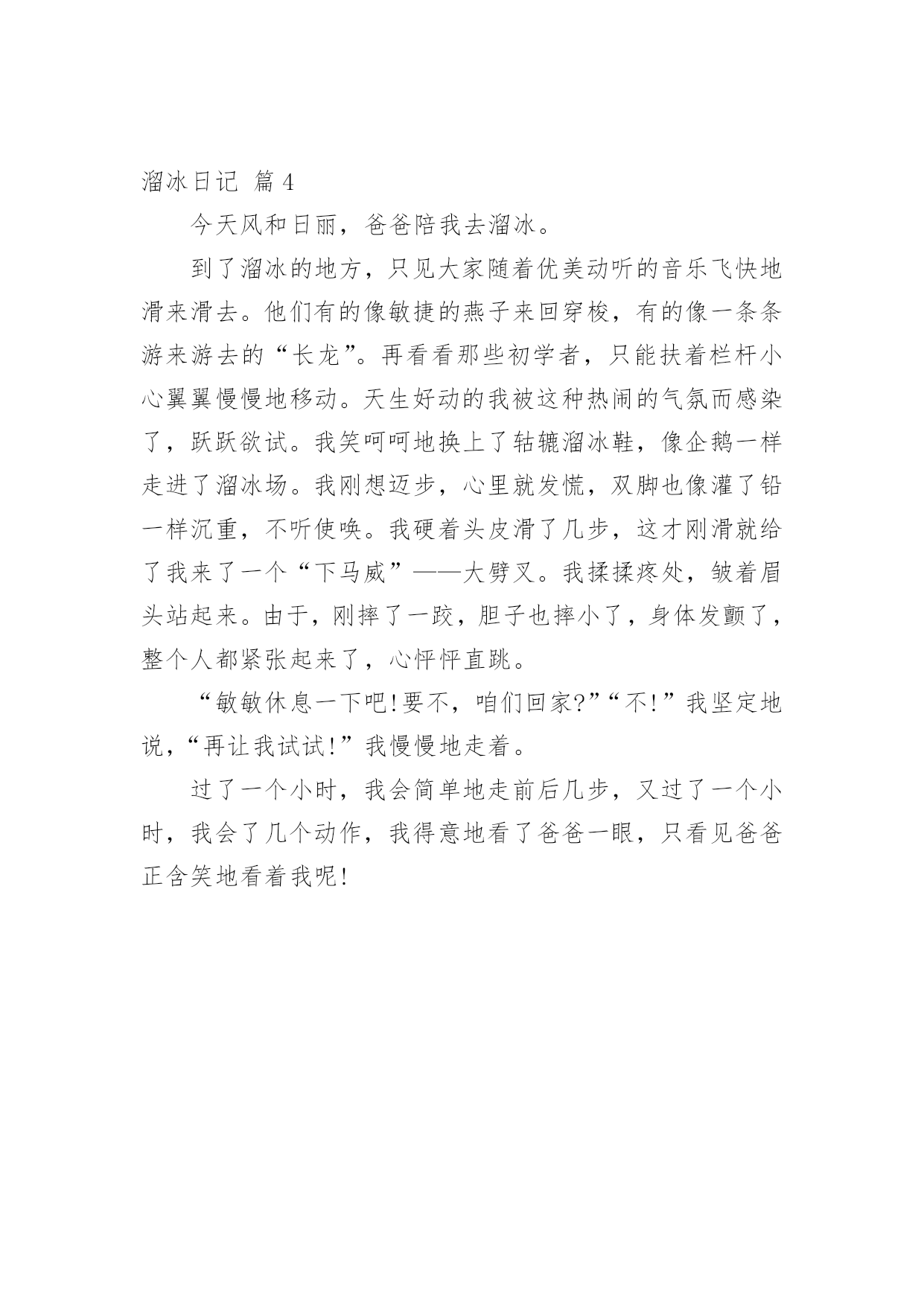 溜冰日记 篇4

今天风和日丽，爸爸陪我去溜冰。

到了溜冰的地方，只见大家随着优美动听的音乐飞快地滑来滑去。他们有的像敏捷的燕子来回穿梭，有的像一条条游来游去的“长龙”。再看看那些初学者，只能扶着栏杆小心翼翼慢慢地移动。天生好动的我被这种热闹的气氛而感染了，跃跃欲试。我笑呵呵地换上了轱辘溜冰鞋，像企鹅一样走进了溜冰场。我刚想迈步，心里就发慌，双脚也像灌了铅一样沉重，不听使唤。我硬着头皮滑了几步，这才刚滑就给了我来了一个“下马威”——大劈叉。我揉揉疼处，皱着眉头站起来。由于，刚摔了一跤，胆子也摔小了，身体发颤了，整个人都紧张起来了，心怦怦直跳。

“敏敏休息一下吧!要不，咱们回家?”“不!”我坚定地说，“再让我试试!”我慢慢地走着。

过了一个小时，我会简单地走前后几步，又过了一个小时，我会了几个动作，我得意地看了爸爸一眼，只看见爸爸正含笑地看着我呢!